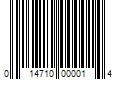 0 14710 00001 4